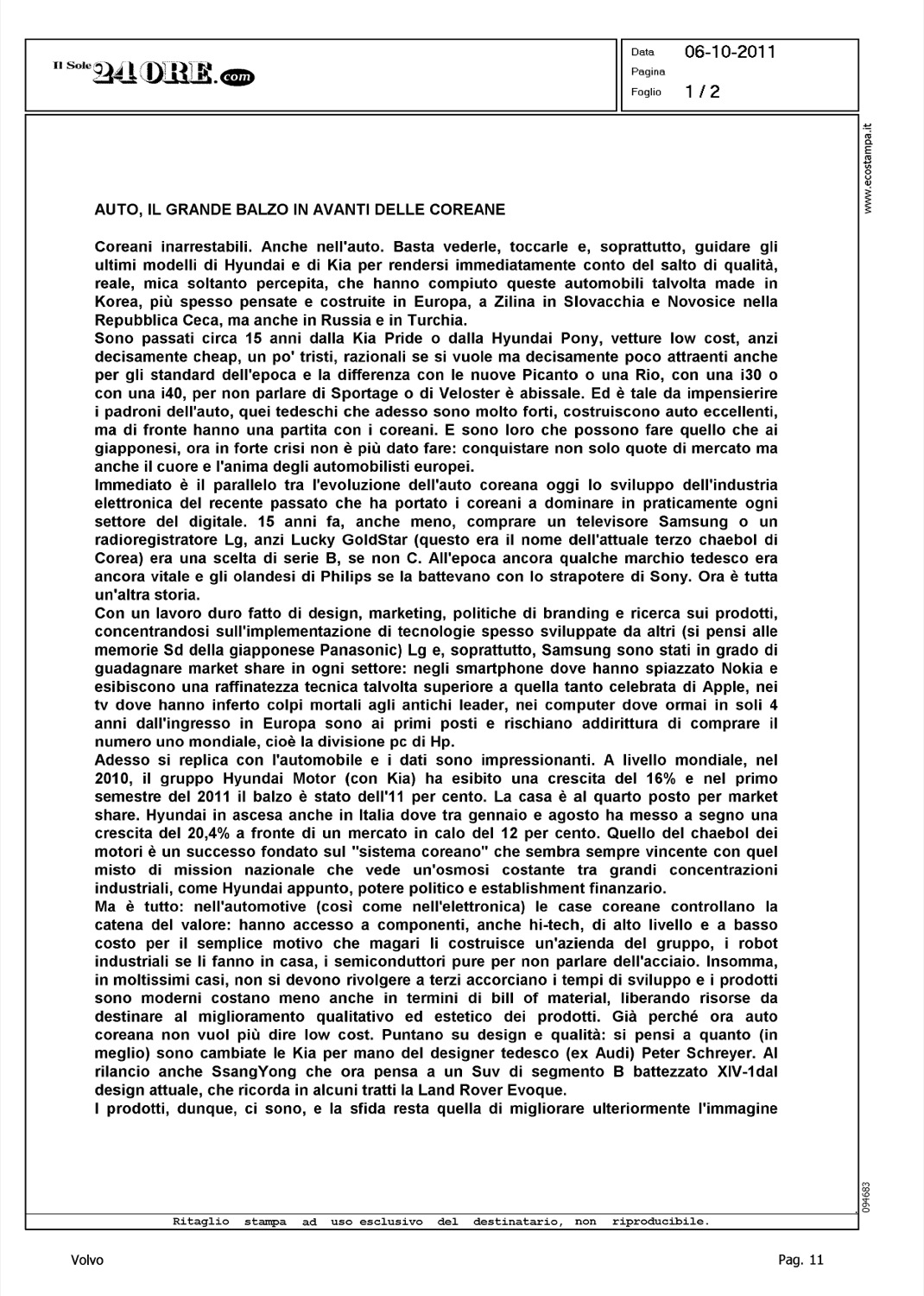 Il Sole 24 ORE.com

Data 06-10-2011
Pagina
Foglio 1 / 2

www.ecostampa.it

AUTO, IL GRANDE BALZO IN AVANTI DELLE COREANE

Coreani inarrestabili. Anche nell'auto. Basta vederle, toccarle e, soprattutto, guidare gli ultimi modelli di Hyundai e di Kia per rendersi immediatamente conto del salto di qualità, reale, mica soltanto percepita, che hanno compiuto queste automobili talvolta made in Korea, più spesso pensate e costruite in Europa, a Zilina in Slovacchia e Novosice nella Repubblica Ceca, ma anche in Russia e in Turchia.
Sono passati circa 15 anni dalla Kia Pride o dalla Hyundai Pony, vetture low cost, anzi decisamente cheap, un po' tristi, razionali se si vuole ma decisamente poco attraenti anche per gli standard dell'epoca e la differenza con le nuove Picanto o una Rio, con una i30 o con una i40, per non parlare di Sportage o di Veloster è abissale. Ed è tale da impensierire i padroni dell'auto, quei tedeschi che adesso sono molto forti, costruiscono auto eccellenti, ma di fronte hanno una partita con i coreani. E sono loro che possono fare quello che ai giapponesi, ora in forte crisi non è più dato fare: conquistare non solo quote di mercato ma anche il cuore e l'anima degli automobilisti europei.
Immediato è il parallelo tra l'evoluzione dell'auto coreana oggi lo sviluppo dell'industria elettronica del recente passato che ha portato i coreani a dominare in praticamente ogni settore del digitale. 15 anni fa, anche meno, comprare un televisore Samsung o un radioregistratore Lg, anzi Lucky GoldStar (questo era il nome dell'attuale terzo chaebol di Corea) era una scelta di serie B, se non C. All'epoca ancora qualche marchio tedesco era ancora vitale e gli olandesi di Philips se la battevano con lo strapotere di Sony. Ora è tutta un'altra storia.
Con un lavoro duro fatto di design, marketing, politiche di branding e ricerca sui prodotti, concentrandosi sull'implementazione di tecnologie spesso sviluppate da altri (si pensi alle memorie Sd della giapponese Panasonic) Lg e, soprattutto, Samsung sono stati in grado di guadagnare market share in ogni settore: negli smartphone dove hanno spiazzato Nokia e esibiscono una raffinatezza tecnica talvolta superiore a quella tanto celebrata di Apple, nei tv dove hanno inferto colpi mortali agli antichi leader, nei computer dove ormai in soli 4 anni dall'ingresso in Europa sono ai primi posti e rischiano addirittura di comprare il numero uno mondiale, cioè la divisione pc di Hp.
Adesso si replica con l'automobile e i dati sono impressionanti. A livello mondiale, nel 2010, il gruppo Hyundai Motor (con Kia) ha esibito una crescita del 16% e nel primo semestre del 2011 il balzo è stato dell'11 per cento. La casa è al quarto posto per market share. Hyundai in ascesa anche in Italia dove tra gennaio e agosto ha messo a segno una crescita del 20,4% a fronte di un mercato in calo del 12 per cento. Quello del chaebol dei motori è un successo fondato sul "sistema coreano" che sembra sempre vincente con quel misto di mission nazionale che vede un'osmosi costante tra grandi concentrazioni industriali, come Hyundai appunto, potere politico e establishment finanzario.
Ma è tutto: nell'automotive (così come nell'elettronica) le case coreane controllano la catena del valore: hanno accesso a componenti, anche hi-tech, di alto livello e a basso costo per il semplice motivo che magari li costruisce un'azienda del gruppo, i robot industriali se li fanno in casa, i semiconduttori pure per non parlare dell'acciaio. Insomma, in moltissimi casi, non si devono rivolgere a terzi accorciano i tempi di sviluppo e i prodotti sono moderni costano meno anche in termini di bill of material, liberando risorse da destinare al miglioramento qualitativo ed estetico dei prodotti. Già perché ora auto coreana non vuol più dire low cost. Puntano su design e qualità: si pensi a quanto (in meglio) sono cambiate le Kia per mano del designer tedesco (ex Audi) Peter Schreyer. Al rilancio anche SsangYong che ora pensa a un Suv di segmento B battezzato XIV-1dal design attuale, che ricorda in alcuni tratti la Land Rover Evoque.
I prodotti, dunque, ci sono, e la sfida resta quella di migliorare ulteriormente l'immagine

094683

Ritaglio stampa ad uso esclusivo del destinatario, non riproducibile.

Volvo

Pag. 11